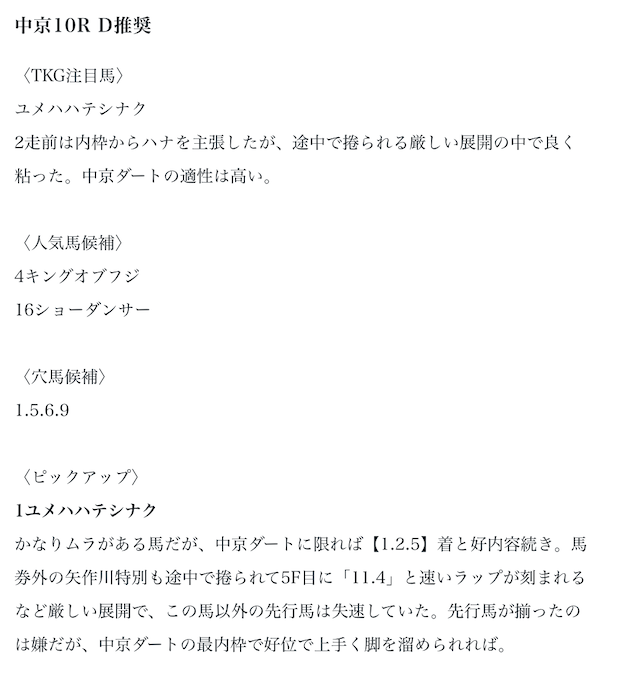 中京10R D推奨

〈TKG注目馬〉
ユメハハテシナク
2走前は内枠からハナを主張したが、途中で捲られる厳しい展開の中で良く粘った。中京ダートの適性は高い。

〈人気馬候補〉
4キングオブフジ
16ショーダンサー

〈穴馬候補〉
1.5.6.9

〈ピックアップ〉
1ユメハハテシナク
かなりムラがある馬だが、中京ダートに限れば【1.2.5】着と好内容続き。馬券外の矢作川特別も途中で捲られて5F目に「11.4」と速いラップが刻まれるなど厳しい展開で、この馬以外の先行馬は失速していた。先行馬が揃ったのは嫌だが、中京ダートの最内枠で好位で上手く脚を溜められれば。